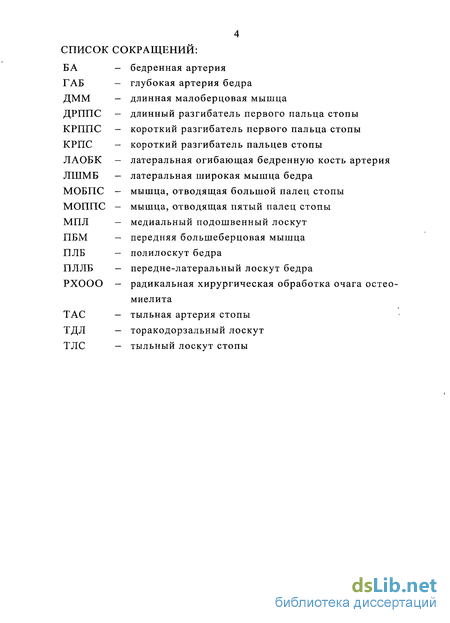 4

СПИСОК СОКРАЩЕНИЙ:

БА – бедренная артерия
ГАБ – глубокая артерия бедра
ДММ – длинная малоберцовая мышца
ДРППС – длинный разгибатель первого пальца стопы
КРППС – короткий разгибатель первого пальца стопы
КРПС – короткий разгибатель пальцев стопы
ЛАОБК – латеральная огибающая бедренную кость артерия
ЛШМБ – латеральная широкая мышца бедра
МОБПС – мышца, отводящая большой палец стопы
МОППС – мышца, отводящая пятый палец стопы
МПЛ – медиальный подошвенный лоскут
ПБМ – передняя большеберцовая мышца
ПЛБ – полилоскут бедра
ПЛЛБ – передне-латеральный лоскут бедра
РХООО – радикальная хирургическая обработка очага остеомиелита
ТАС – тыльная артерия стопы
ТДЛ – торакодорзальный лоскут
ТЛС – тыльный лоскут стопы

dsLib.net
библиотека диссертаций